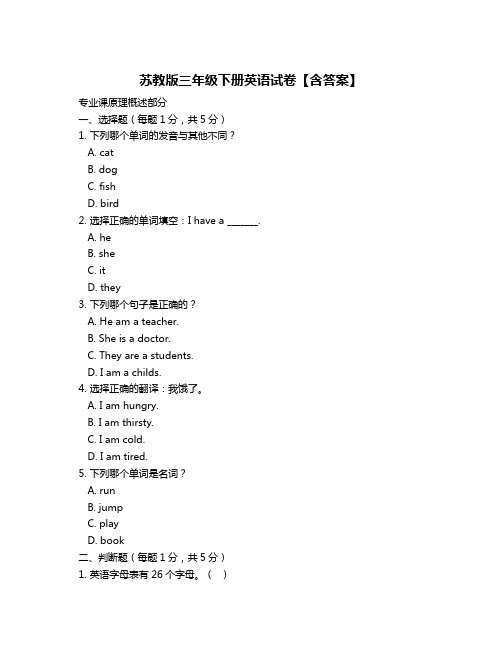 苏教版三年级下册英语试卷【含答案】

专业课原理概述部分

一、选择题（每题 1 分，共 5 分）

1. 下列哪个单词的发音与其他不同？

A. cat

B. dog

C. fish

D. bird

2. 选择正确的单词填空：I have a ______.

A. he

B. she

C. it

D. they

3. 下列哪个句子是正确的？

A. He am a teacher.

B. She is a doctor.

C. They are a students.

D. I am a childs.

4. 选择正确的翻译：我饿了。

A. I am hungry.

B. I am thirsty.

C. I am cold.

D. I am tired.

5. 下列哪个单词是名词？

A. run

B. jump

C. play

D. book

二、判断题（每题 1 分，共 5 分）

1. 英语字母表有 26 个字母。（ ）